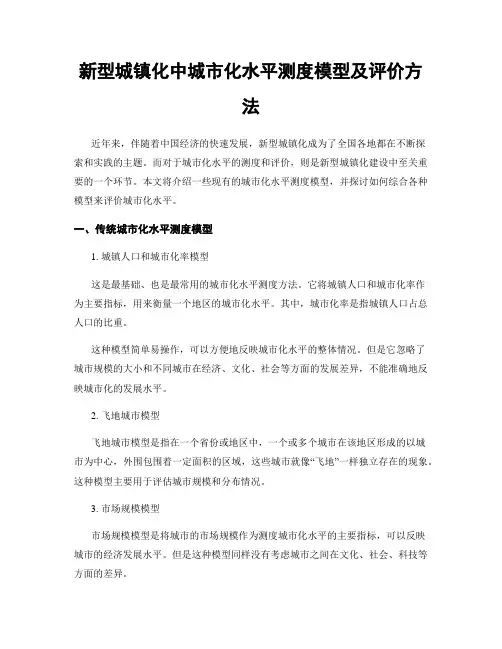 新型城镇化中城市化水平测度模型及评价方法

近年来，伴随着中国经济的快速发展，新型城镇化成为了全国各地都在不断探索和实践的主题。而对于城市化水平的测度和评价，则是新型城镇化建设中至关重要的一个环节。本文将介绍一些现有的城市化水平测度模型，并探讨如何综合各种模型来评价城市化水平。

一、传统城市化水平测度模型

1. 城镇人口和城市化率模型

这是最基础、也是最常用的城市化水平测度方法。它将城镇人口和城市化率作为主要指标，用来衡量一个地区的城市化水平。其中，城市化率是指城镇人口占总人口的比重。

这种模型简单易操作，可以方便地反映城市化水平的整体情况。但是它忽略了城市规模的大小和不同城市在经济、文化、社会等方面的发展差异，不能准确地反映城市化的发展水平。

2. 飞地城市模型

飞地城市模型是指在一个省份或地区中，一个或多个城市在该地区形成的以城市为中心，外围包围着一定面积的区域，这些城市就像“飞地”一样独立存在的现象。这种模型主要用于评估城市规模和分布情况。

3. 市场规模模型

市场规模模型是将城市的市场规模作为测度城市化水平的主要指标，可以反映城市的经济发展水平。但是这种模型同样没有考虑城市之间在文化、社会、科技等方面的差异。